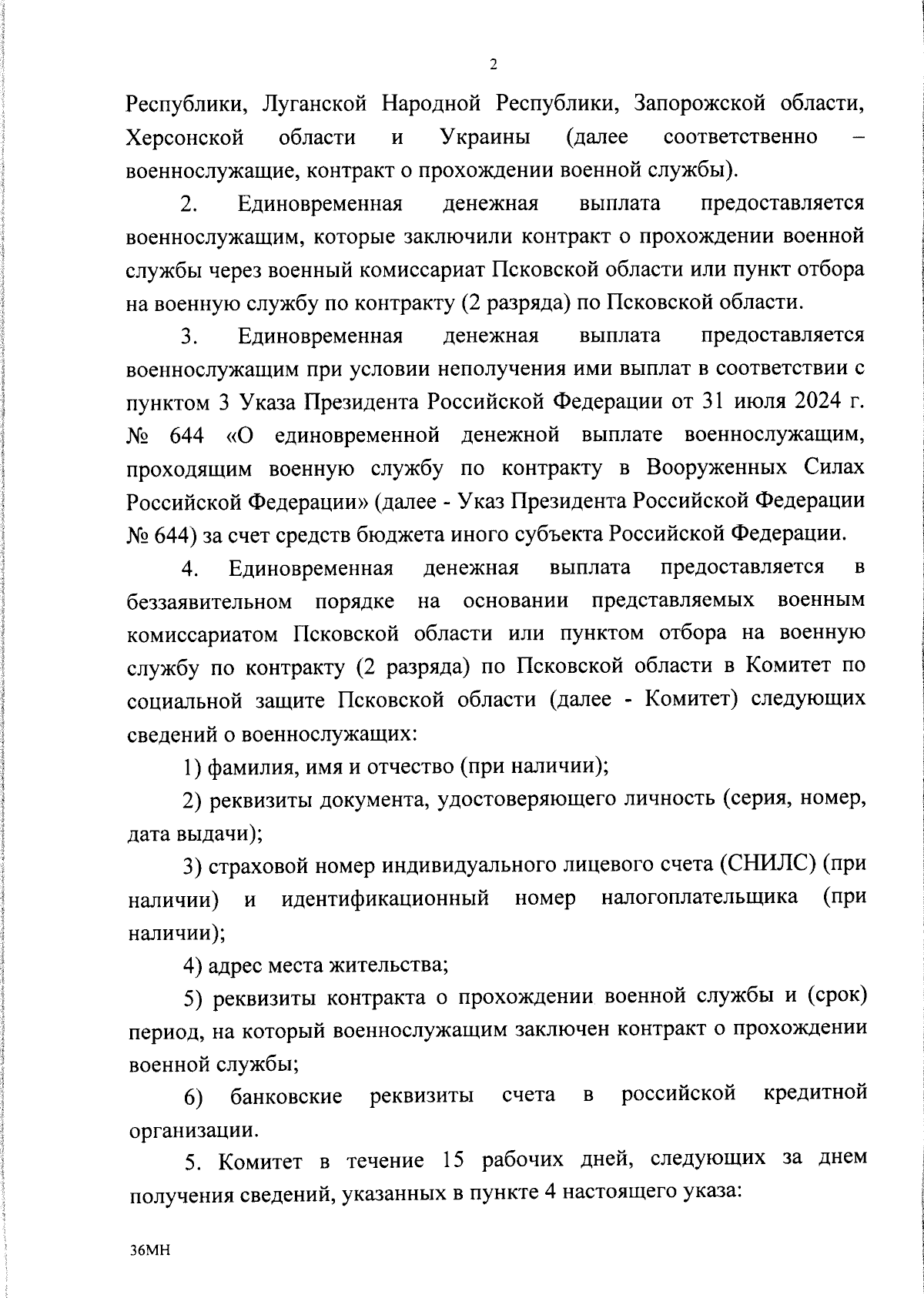 2

Республики, Луганской Народной Республики, Запорожской области, Херсонской области и Украины (далее соответственно – военнослужащие, контракт о прохождении военной службы).

2. Единовременная денежная выплата предоставляется военнослужащим, которые заключили контракт о прохождении военной службы через военный комиссариат Псковской области или пункт отбора на военную службу по контракту (2 разряда) по Псковской области.

3. Единовременная денежная выплата предоставляется военнослужащим при условии неполучения ими выплат в соответствии с пунктом 3 Указа Президента Российской Федерации от 31 июля 2024 г. № 644 «О единовременной денежной выплате военнослужащим, проходящим военную службу по контракту в Вооруженных Силах Российской Федерации» (далее - Указ Президента Российской Федерации № 644) за счет средств бюджета иного субъекта Российской Федерации.

4. Единовременная денежная выплата предоставляется в беззаявительном порядке на основании представляемых военным комиссариатом Псковской области или пунктом отбора на военную службу по контракту (2 разряда) по Псковской области в Комитет по социальной защите Псковской области (далее - Комитет) следующих сведений о военнослужащих:

1) фамилия, имя и отчество (при наличии);

2) реквизиты документа, удостоверяющего личность (серия, номер, дата выдачи);

3) страховой номер индивидуального лицевого счета (СНИЛС) (при наличии) и идентификационный номер налогоплательщика (при наличии);

4) адрес места жительства;

5) реквизиты контракта о прохождении военной службы и (срок) период, на который военнослужащим заключен контракт о прохождении военной службы;

6) банковские реквизиты счета в российской кредитной организации.

5. Комитет в течение 15 рабочих дней, следующих за днем получения сведений, указанных в пункте 4 настоящего указа:

36МН